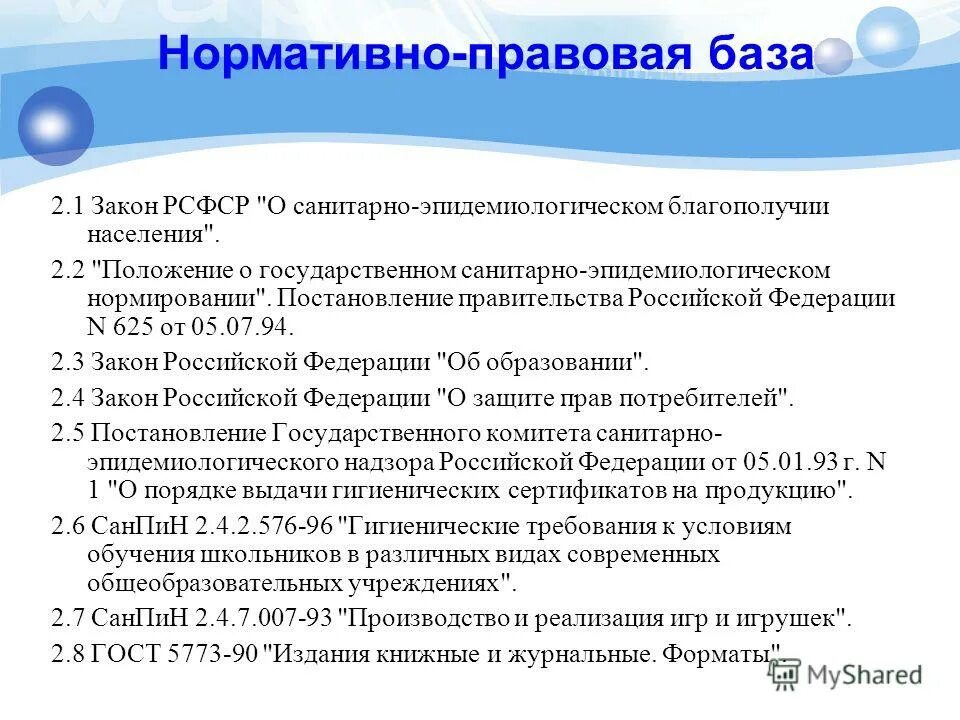 Нормативно-правовая база

2.1 Закон РСФСР "О санитарно-эпидемиологическом благополучии населения".

2.2 "Положение о государственном санитарно-эпидемиологическом нормировании". Постановление правительства Российской Федерации N 625 от 05.07.94.

2.3 Закон Российской Федерации "Об образовании".

2.4 Закон Российской Федерации "О защите прав потребителей".

2.5 Постановление Государственного комитета санитарно-эпидемиологического надзора Российской Федерации от 05.01.93 г. N 1 "О порядке выдачи гигиенических сертификатов на продукцию".

2.6 СанПиН 2.4.2.576-96 "Гигиенические требования к условиям обучения школьников в различных видах современных общеобразовательных учреждениях".

2.7 СанПиН 2.4.7.007-93 "Производство и реализация игр и игрушек".

2.8 ГОСТ 5773-90 "Издания книжные и журнальные. Форматы".

MyShared